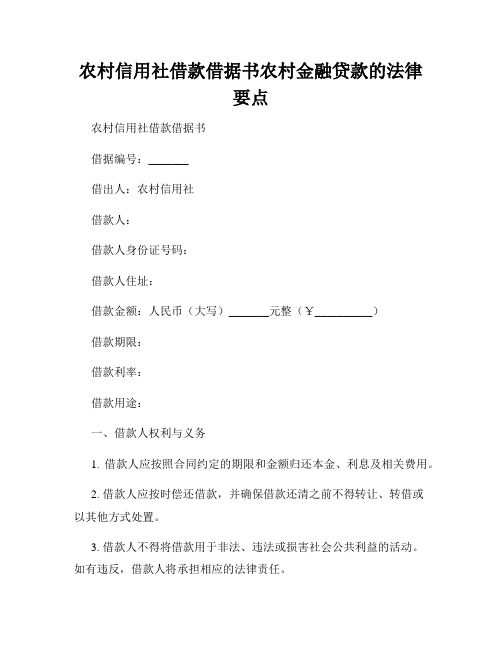 农村信用社借款借据书农村金融贷款的法律要点

农村信用社借款借据书

借据编号：______

借出人：农村信用社

借款人：

借款人身份证号码：

借款人住址：

借款金额：人民币（大写）______元整（￥________）

借款期限：

借款利率：

借款用途：

一、借款人权利与义务

1. 借款人应按照合同约定的期限和金额归还本金、利息及相关费用。

2. 借款人应按时偿还借款，并确保借款还清之前不得转让、转借或以其他方式处置。

3. 借款人不得将借款用于非法、违法或损害社会公共利益的活动。如有违反，借款人将承担相应的法律责任。